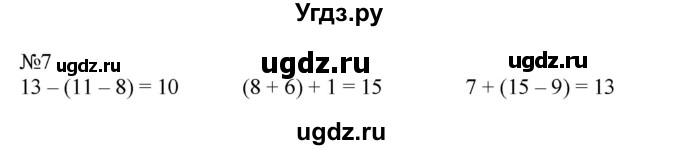 Угдз.ру

№7 ugdz.ru ugdz.ru ugdz.ru

$13 - (11 - 8) = 10$

$(8 + 6) + 1 = 15$

$7 + (15 - 9) = 13$

ugdz.ru